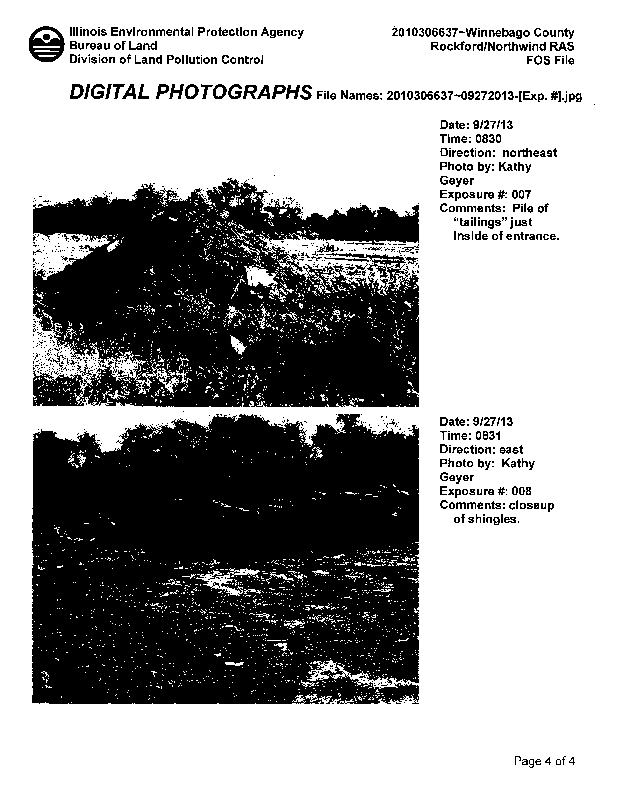 Illinois Environmental Protection Agency
Bureau of Land
Division of Land Pollution Control

2010306637~Winnebago County
Rockford/Northwind RAS
FOS File

DIGITAL PHOTOGRAPHS File Names: 2010306637~09272013-[Exp. #].jpg

Date: 9/27/13
Time: 0830
Direction: northeast
Photo by: Kathy Geyer
Exposure #: 007
Comments: Pile of "tailings" just inside of entrance.

Date: 9/27/13
Time: 0831
Direction: east
Photo by: Kathy Geyer
Exposure #: 008
Comments: closeup of shingles.

Page 4 of 4